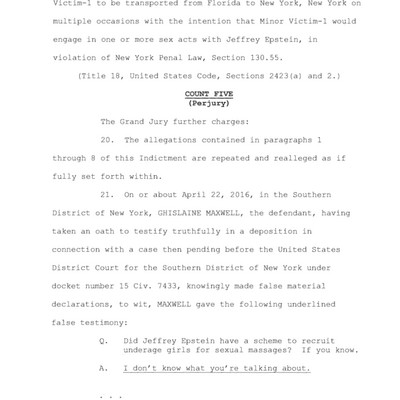 Victim-1 to be transported from Florida to New York, New York on multiple occasions with the intention that Minor Victim-1 would engage in one or more sex acts with Jeffrey Epstein, in violation of New York Penal Law, Section 130.55.

(Title 18, United States Code, Sections 2423(a) and 2.)

COUNT FIVE
(Perjury)

The Grand Jury further charges:

20. The allegations contained in paragraphs 1 through 8 of this Indictment are repeated and realleged as if fully set forth within.

21. On or about April 22, 2016, in the Southern District of New York, GHISLAINE MAXWELL, the defendant, having taken an oath to testify truthfully in a deposition in connection with a case then pending before the United States District Court for the Southern District of New York under docket number 15 Civ. 7433, knowingly made false material declarations, to wit, MAXWELL gave the following underlined false testimony:

Q. Did Jeffrey Epstein have a scheme to recruit underage girls for sexual massages? If you know.

A. I don't know what you're talking about.

. . .